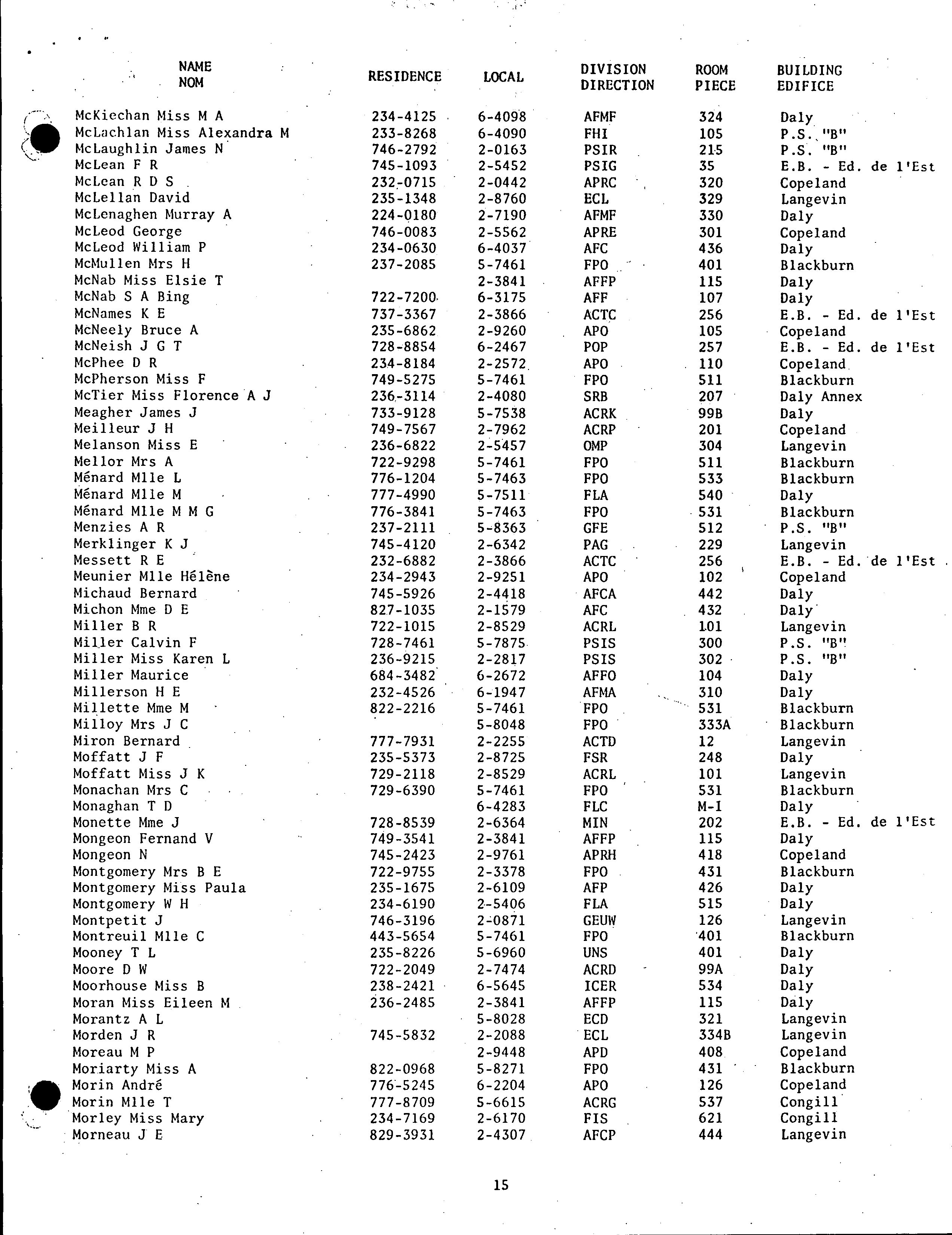 | NAME NOM | RESIDENCE | LOCAL | DIVISION DIRECTION | ROOM PIECE | BUILDING EDIFICE |
|---|---|---|---|---|---|
| McKiechan Miss M A | 234-4125 | 6-4098 | AFMF | 324 | Daly |
| McLachlan Miss Alexandra M | 233-8268 | 6-4090 | FHI | 105 | P.S. "B" |
| McLaughlin James N | 746-2792 | 2-0163 | PSIR | 215 | P.S. "B" |
| McLean F R | 745-1093 | 2-5452 | PSIG | 35 | E.B. - Ed. de l'Est |
| McLean R D S | 232-0715 | 2-0442 | APRC | 320 | Copeland |
| McLellan David | 235-1348 | 2-8760 | ECL | 329 | Langevin |
| McLenaghen Murray A | 224-0180 | 2-7190 | AFMF | 330 | Daly |
| McLeod George | 746-0083 | 2-5562 | APRE | 301 | Copeland |
| McLeod William P | 234-0630 | 6-4037 | AFC | 436 | Daly |
| McMullen Mrs H | 237-2085 | 5-7461 | FPO | 401 | Blackburn |
| McNab Miss Elsie T | | 2-3841 | AFFP | 115 | Daly |
| McNab S A Bing | 722-7200 | 6-3175 | AFF | 107 | Daly |
| McNames K E | 737-3367 | 2-3866 | ACTC | 256 | E.B. - Ed. de l'Est |
| McNeely Bruce A | 235-6862 | 2-9260 | APO | 105 | Copeland |
| McNeish J G T | 728-8854 | 6-2467 | POP | 257 | E.B. - Ed. de l'Est |
| McPhee D R | 234-8184 | 2-2572 | APO | 110 | Copeland |
| McPherson Miss F | 749-5275 | 5-7461 | FPO | 511 | Blackburn |
| McTier Miss Florence A J | 236-3114 | 2-4080 | SRB | 207 | Daly Annex |
| Meagher James J | 733-9128 | 5-7538 | ACRK | 99B | Daly |
| Meilleur J H | 749-7567 | 2-7962 | ACRP | 201 | Copeland |
| Melanson Miss E | 236-6822 | 2-5457 | OMP | 304 | Langevin |
| Mellor Mrs A | 722-9298 | 5-7461 | FPO | 511 | Blackburn |
| Ménard Mlle L | 776-1204 | 5-7463 | FPO | 533 | Blackburn |
| Ménard Mlle M | 777-4990 | 5-7511 | FLA | 540 | Daly |
| Ménard Mlle M M G | 776-3841 | 5-7463 | FPO | 531 | Blackburn |
| Menzies A R | 237-2111 | 5-8363 | GFE | 512 | P.S. "B" |
| Merklinger K J | 745-4120 | 2-6342 | PAG | 229 | Langevin |
| Messett R E | 232-6882 | 2-3866 | ACTC | 256 | E.B. - Ed. de l'Est |
| Meunier Mlle Hélène | 234-2943 | 2-9251 | APO | 102 | Copeland |
| Michaud Bernard | 745-5926 | 2-4418 | AFCA | 442 | Daly |
| Michon Mme D E | 827-1035 | 2-1579 | AFC | 432 | Daly |
| Miller B R | 722-1015 | 2-8529 | ACRL | 101 | Langevin |
| Miller Calvin F | 728-7461 | 5-7875 | PSIS | 300 | P.S. "B" |
| Miller Miss Karen L | 236-9215 | 2-2817 | PSIS | 302 | P.S. "B" |
| Miller Maurice | 684-3482 | 6-2672 | AFFO | 104 | Daly |
| Millerson H E | 232-4526 | 6-1947 | AFMA | 310 | Daly |
| Millette Mme M | 822-2216 | 5-7461 | FPO | 531 | Blackburn |
| Milloy Mrs J C | | 5-8048 | FPO | 333A | Blackburn |
| Miron Bernard | 777-7931 | 2-2255 | ACTD | 12 | Langevin |
| Moffatt J F | 235-5373 | 2-8725 | FSR | 248 | Daly |
| Moffatt Miss J K | 729-2118 | 2-8529 | ACRL | 101 | Langevin |
| Monachan Mrs C | 729-6390 | 5-7461 | FPO | 531 | Blackburn |
| Monaghan T D | | 6-4283 | FLC | M-I | Daly |
| Monette Mme J | 728-8539 | 2-6364 | MIN | 202 | E.B. - Ed. de l'Est |
| Mongeon Fernand V | 749-3541 | 2-3841 | AFFP | 115 | Daly |
| Mongeon N | 745-2423 | 2-9761 | APRH | 418 | Copeland |
| Montgomery Mrs B E | 722-9755 | 2-3378 | FPO | 431 | Blackburn |
| Montgomery Miss Paula | 235-1675 | 2-6109 | AFP | 426 | Daly |
| Montgomery W H | 234-6190 | 2-5406 | FLA | 515 | Daly |
| Montpetit J | 746-3196 | 2-0871 | GEUW | 126 | Langevin |
| Montreuil Mlle C | 443-5654 | 5-7461 | FPO | 401 | Blackburn |
| Mooney T L | 235-8226 | 5-6960 | UNS | 401 | Daly |
| Moore D W | 722-2049 | 2-7474 | ACRD | 99A | Daly |
| Moorhouse Miss B | 238-2421 | 6-5645 | ICER | 534 | Daly |
| Moran Miss Eileen M | 236-2485 | 2-3841 | AFFP | 115 | Daly |
| Morantz A L | | 5-8028 | ECD | 321 | Langevin |
| Morden J R | 745-5832 | 2-2088 | ECL | 334B | Langevin |
| Moreau M P | | 2-9448 | APD | 408 | Copeland |
| Moriarty Miss A | 822-0968 | 5-8271 | FPO | 431 | Blackburn |
| Morin André | 776-5245 | 6-2204 | APO | 126 | Copeland |
| Morin Mlle T | 777-8709 | 5-6615 | ACRG | 537 | Congill |
| Morley Miss Mary | 234-7169 | 2-6170 | FIS | 621 | Congill |
| Morneau J E | 829-3931 | 2-4307 | AFCP | 444 | Langevin |

15